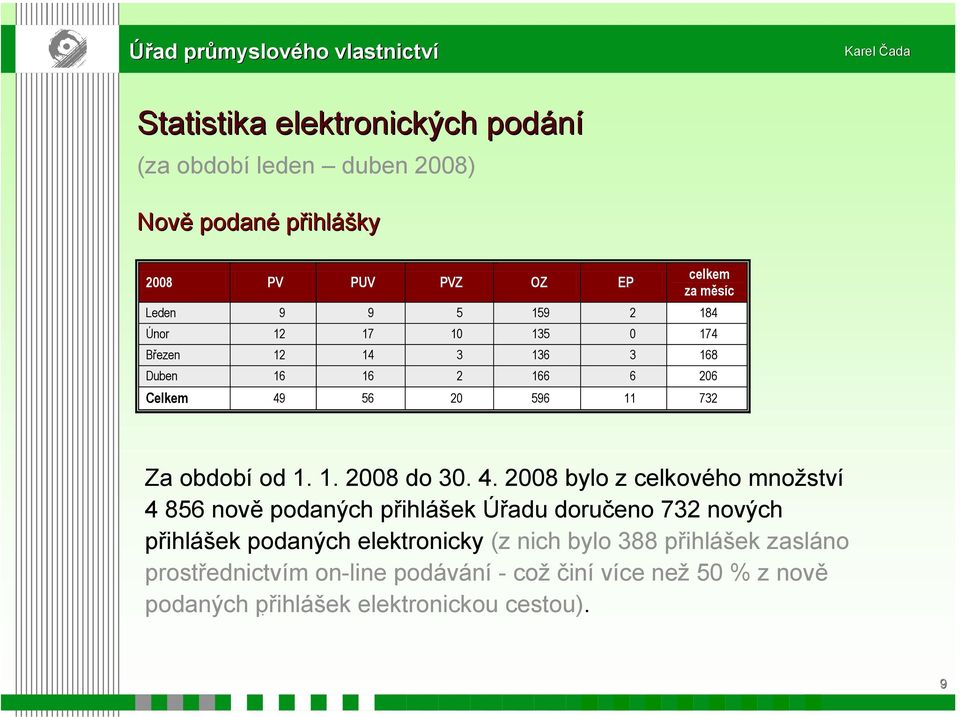 Úřad průmyslového vlastnictví

Karel Čada

Statistika elektronických podání

(za období leden – duben 2008)

Nově podané přihlášky

| 2008 | PV | PUV | PVZ | OZ | EP | celkem za měsíc |
|---|---|---|---|---|---|---|
| Leden | 9 | 9 | 5 | 159 | 2 | 184 |
| Únor | 12 | 17 | 10 | 135 | 0 | 174 |
| Březen | 12 | 14 | 3 | 136 | 3 | 168 |
| Duben | 16 | 16 | 2 | 166 | 6 | 206 |
| Celkem | 49 | 56 | 20 | 596 | 11 | 732 |

Za období od 1. 1. 2008 do 30. 4. 2008 bylo z celkového množství 4 856 nově podaných přihlášek Úřadu doručeno 732 nových přihlášek podaných elektronicky (z nich bylo 388 přihlášek zasláno prostřednictvím on-line podávání - což činí více než 50 % z nově podaných přihlášek elektronickou cestou).

9